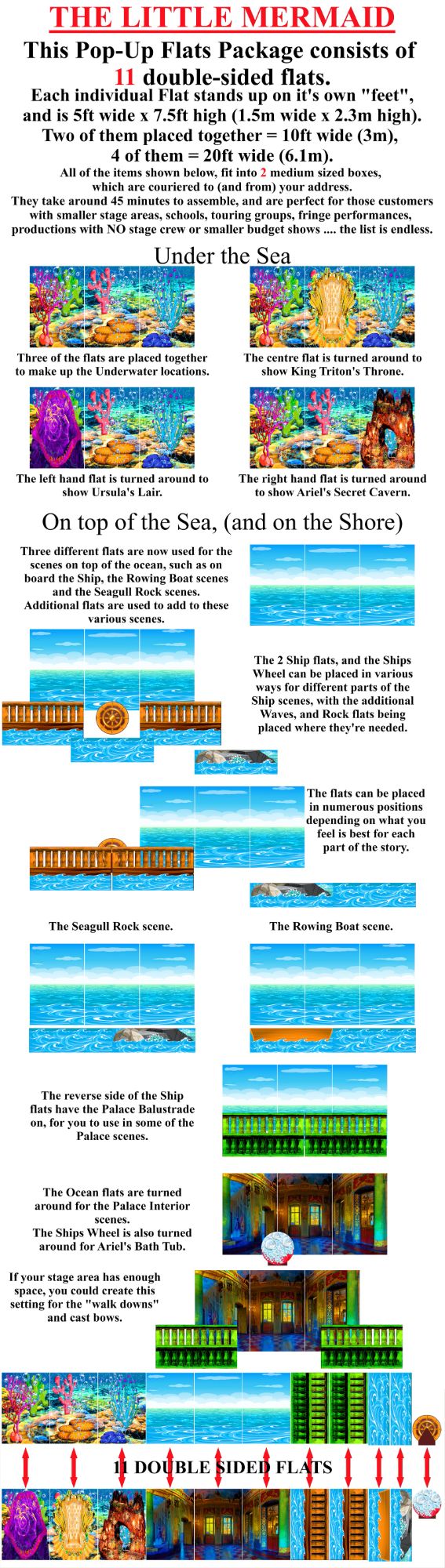 THE LITTLE MERMAID

This Pop-Up Flats Package consists of 11 double-sided flats.

Each individual Flat stands up on it's own "feet", and is 5ft wide x 7.5ft high (1.5m wide x 2.3m high). Two of them placed together = 10ft wide (3m), 4 of them = 20ft wide (6.1m).

All of the items shown below, fit into 2 medium sized boxes, which are couriered to (and from) your address. They take around 45 minutes to assemble, and are perfect for those customers with smaller stage areas, schools, touring groups, fringe performances, productions with NO stage crew or smaller budget shows .... the list is endless.

Under the Sea

Three of the flats are placed together to make up the Underwater locations.

The centre flat is turned around to show King Triton's Throne.

The left hand flat is turned around to show Ursula's Lair.

The right hand flat is turned around to show Ariel's Secret Cavern.

On top of the Sea, (and on the Shore)

Three different flats are now used for the scenes on top of the ocean, such as on board the Ship, the Rowing Boat scenes and the Seagull Rock scenes. Additional flats are used to add to these various scenes.

The 2 Ship flats, and the Ships Wheel can be placed in various ways for different parts of the Ship scenes, with the additional Waves, and Rock flats being placed where they're needed.

The flats can be placed in numerous positions depending on what you feel is best for each part of the story.

The Seagull Rock scene.

The Rowing Boat scene.

The reverse side of the Ship flats have the Palace Balustrade on, for you to use in some of the Palace scenes.

The Ocean flats are turned around for the Palace Interior scenes. The Ships Wheel is also turned around for Ariel's Bath Tub.

If your stage area has enough space, you could create this setting for the "walk downs" and cast bows.

11 DOUBLE SIDED FLATS